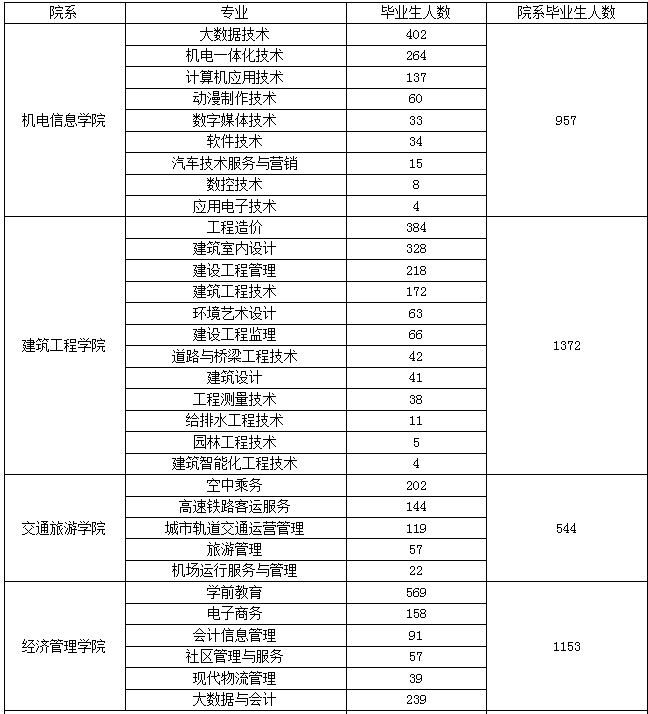 | 院系 | 专业 | 毕业生人数 | 院系毕业生人数 |
|---|---|---|---|
| 机电信息学院 | 大数据技术 | 402 | 957 |
| | 机电一体化技术 | 264 | |
| | 计算机应用技术 | 137 | |
| | 动漫制作技术 | 60 | |
| | 数字媒体技术 | 33 | |
| | 软件技术 | 34 | |
| | 汽车技术服务与营销 | 15 | |
| | 数控技术 | 8 | |
| | 应用电子技术 | 4 | |
| 建筑工程学院 | 工程造价 | 384 | 1372 |
| | 建筑室内设计 | 328 | |
| | 建设工程管理 | 218 | |
| | 建筑工程技术 | 172 | |
| | 环境艺术设计 | 63 | |
| | 建设工程监理 | 66 | |
| | 道路与桥梁工程技术 | 42 | |
| | 建筑设计 | 41 | |
| | 工程测量技术 | 38 | |
| | 给排水工程技术 | 11 | |
| | 园林工程技术 | 5 | |
| | 建筑智能化工程技术 | 4 | |
| 交通旅游学院 | 空中乘务 | 202 | 544 |
| | 高速铁路客运服务 | 144 | |
| | 城市轨道交通运营管理 | 119 | |
| | 旅游管理 | 57 | |
| | 机场运行服务与管理 | 22 | |
| 经济管理学院 | 学前教育 | 569 | 1153 |
| | 电子商务 | 158 | |
| | 会计信息管理 | 91 | |
| | 社区管理与服务 | 57 | |
| | 现代物流管理 | 39 | |
| | 大数据与会计 | 239 | |